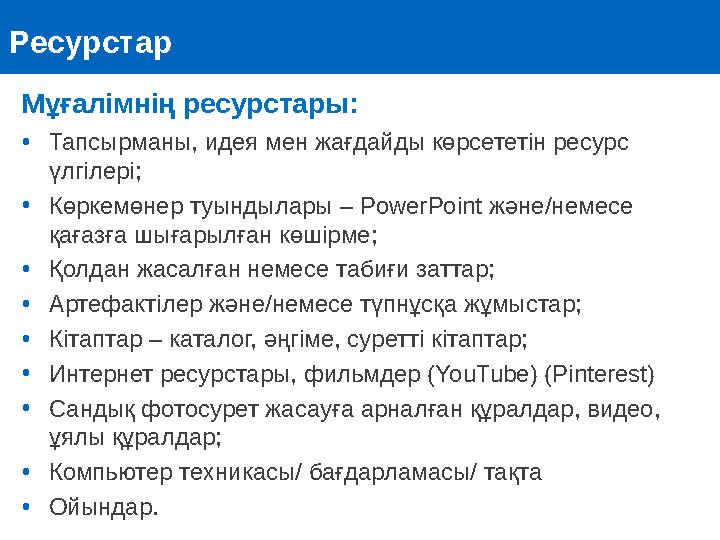 Ресурстар

Мұғалімнің ресурстары:

• Тапсырманы, идея мен жағдайды көрсететін ресурс үлгілері;
• Көркемөнер туындылары – PowerPoint және/немесе қағазға шығарылған көшірме;
• Қолдан жасалған немесе табиғи заттар;
• Артефактілер және/немесе түпнұсқа жұмыстар;
• Кітаптар – каталог, әңгіме, суретті кітаптар;
• Интернет ресурстары, фильмдер (YouTube) (Pinterest)
• Сандық фотосурет жасауға арналған құралдар, видео, ұялы құралдар;
• Компьютер техникасы/ бағдарламасы/ тақта
• Ойындар.